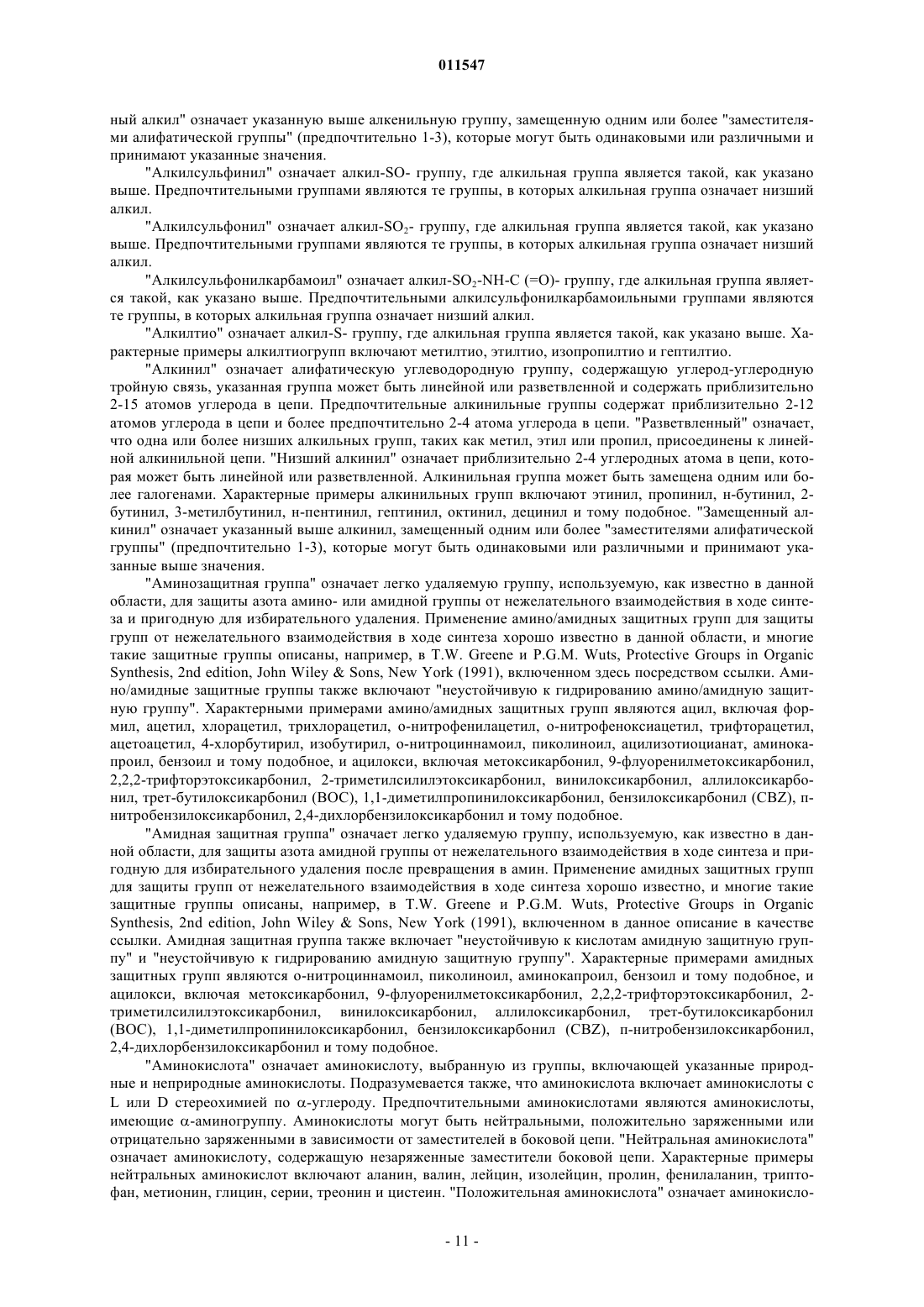 011547

ный алкил" означает указанную выше алкенильную группу, замещенную одним или более "заместителями алифатической группы" (предпочтительно 1-3), которые могут быть одинаковыми или различными и принимают указанные значения.

"Алкилсульфинил" означает алкил-SO- группу, где алкильная группа является такой, как указано выше. Предпочтительными группами являются те группы, в которых алкильная группа означает низший алкил.

"Алкилсульфонил" означает алкил-$SO_2$- группу, где алкильная группа является такой, как указано выше. Предпочтительными группами являются те группы, в которых алкильная группа означает низший алкил.

"Алкилсульфонилкарбамоил" означает алкил-$SO_2$-NH-C (=O)- группу, где алкильная группа является такой, как указано выше. Предпочтительными алкилсульфонилкарбамоильными группами являются те группы, в которых алкильная группа означает низший алкил.

"Алкилтио" означает алкил-S- группу, где алкильная группа является такой, как указано выше. Характерные примеры алкилтиогрупп включают метилтио, этилтио, изопропилтио и гептилтио.

"Алкинил" означает алифатическую углеводородную группу, содержащую углерод-углеродную тройную связь, указанная группа может быть линейной или разветвленной и содержать приблизительно 2-15 атомов углерода в цепи. Предпочтительные алкинильные группы содержат приблизительно 2-12 атомов углерода в цепи и более предпочтительно 2-4 атома углерода в цепи. "Разветвленный" означает, что одна или более низших алкильных групп, таких как метил, этил или пропил, присоединены к линейной алкинильной цепи. "Низший алкинил" означает приблизительно 2-4 углеродных атома в цепи, которая может быть линейной или разветвленной. Алкинильная группа может быть замещена одним или более галогенами. Характерные примеры алкинильных групп включают этинил, пропинил, н-бутинил, 2-бутинил, 3-метилбутинил, н-пентинил, гептинил, октинил, децинил и тому подобное. "Замещенный алкинил" означает указанный выше алкинил, замещенный одним или более "заместителями алифатической группы" (предпочтительно 1-3), которые могут быть одинаковыми или различными и принимают указанные выше значения.

"Аминозащитная группа" означает легко удаляемую группу, используемую, как известно в данной области, для защиты азота амино- или амидной группы от нежелательного взаимодействия в ходе синтеза и пригодную для избирательного удаления. Применение амино/амидных защитных групп для защиты групп от нежелательного взаимодействия в ходе синтеза хорошо известно в данной области, и многие такие защитные группы описаны, например, в T.W. Greene и P.G.M. Wuts, Protective Groups in Organic Synthesis, 2nd edition, John Wiley & Sons, New York (1991), включенном здесь посредством ссылки. Амино/амидные защитные группы также включают "неустойчивую к гидрированию амино/амидную защитную группу". Характерными примерами амино/амидных защитных групп являются ацил, включая формил, ацетил, хлорацетил, трихлорацетил, о-нитрофенилацетил, о-нитрофеноксиацетил, трифторацетил, ацетоацетил, 4-хлорбутирил, изобутирил, о-нитроциннамоил, пиколиноил, ацилизотиоцианат, аминокапроил, бензоил и тому подобное, и ацилокси, включая метоксикарбонил, 9-флуоренилметоксикарбонил, 2,2,2-трифторэтоксикарбонил, 2-триметилсилилэтоксикарбонил, винилоксикарбонил, аллилоксикарбонил, трет-бутилоксикарбонил (BOC), 1,1-диметилпропинилоксикарбонил, бензилоксикарбонил (CBZ), п-нитробензилоксикарбонил, 2,4-дихлорбензилоксикарбонил и тому подобное.

"Амидная защитная группа" означает легко удаляемую группу, используемую, как известно в данной области, для защиты азота амидной группы от нежелательного взаимодействия в ходе синтеза и пригодную для избирательного удаления после превращения в амин. Применение амидных защитных групп для защиты групп от нежелательного взаимодействия в ходе синтеза хорошо известно, и многие такие защитные группы описаны, например, в T.W. Greene и P.G.M. Wuts, Protective Groups in Organic Synthesis, 2nd edition, John Wiley & Sons, New York (1991), включенном в данное описание в качестве ссылки. Амидная защитная группа также включает "неустойчивую к кислотам амидную защитную группу" и "неустойчивую к гидрированию амидную защитную группу". Характерные примерами амидных защитных групп являются о-нитроциннамоил, пиколиноил, аминокапроил, бензоил и тому подобное, и ацилокси, включая метоксикарбонил, 9-флуоренилметоксикарбонил, 2,2,2-трифторэтоксикарбонил, 2-триметилсилилэтоксикарбонил, винилоксикарбонил, аллилоксикарбонил, трет-бутилоксикарбонил (BOC), 1,1-диметилпропинилоксикарбонил, бензилоксикарбонил (CBZ), п-нитробензилоксикарбонил, 2,4-дихлорбензилоксикарбонил и тому подобное.

"Аминокислота" означает аминокислоту, выбранную из группы, включающей указанные природные и неприродные аминокислоты. Подразумевается также, что аминокислота включает аминокислоты с L или D стереохимией по $\alpha$-углероду. Предпочтительными аминокислотами являются аминокислоты, имеющие $\alpha$-аминогруппу. Аминокислоты могут быть нейтральными, положительно заряженными или отрицательно заряженными в зависимости от заместителей в боковой цепи. "Нейтральная аминокислота" означает аминокислоту, содержащую незаряженные заместители боковой цепи. Характерные примеры нейтральных аминокислот включают аланин, валин, лейцин, изолейцин, пролин, фенилаланин, триптофан, метионин, глицин, серии, треонин и цистеин. "Положительная аминокислота" означает аминокисло-

- 11 -